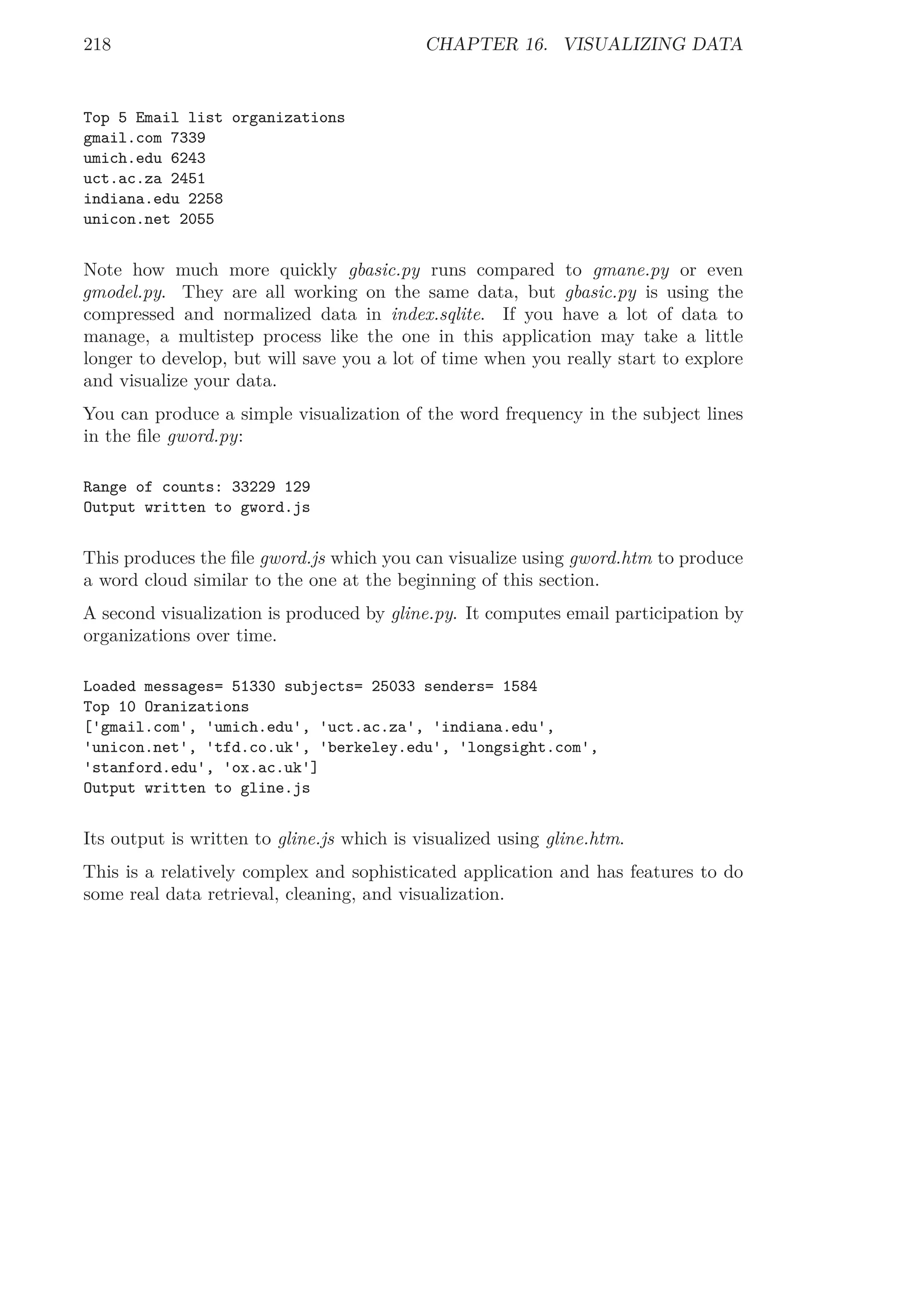 218 CHAPTER 16. VISUALIZING DATA

Top 5 Email list organizations
gmail.com 7339
umich.edu 6243
uct.ac.za 2451
indiana.edu 2258
unicon.net 2055

Note how much more quickly gbasic.py runs compared to gmane.py or even gmodel.py. They are all working on the same data, but gbasic.py is using the compressed and normalized data in index.sqlite. If you have a lot of data to manage, a multistep process like the one in this application may take a little longer to develop, but will save you a lot of time when you really start to explore and visualize your data.

You can produce a simple visualization of the word frequency in the subject lines in the file gword.py:

Range of counts: 33229 129
Output written to gword.js

This produces the file gword.js which you can visualize using gword.htm to produce a word cloud similar to the one at the beginning of this section.

A second visualization is produced by gline.py. It computes email participation by organizations over time.

Loaded messages= 51330 subjects= 25033 senders= 1584
Top 10 Oranizations
['gmail.com', 'umich.edu', 'uct.ac.za', 'indiana.edu',
'unicon.net', 'tfd.co.uk', 'berkeley.edu', 'longsight.com',
'stanford.edu', 'ox.ac.uk']
Output written to gline.js

Its output is written to gline.js which is visualized using gline.htm.

This is a relatively complex and sophisticated application and has features to do some real data retrieval, cleaning, and visualization.